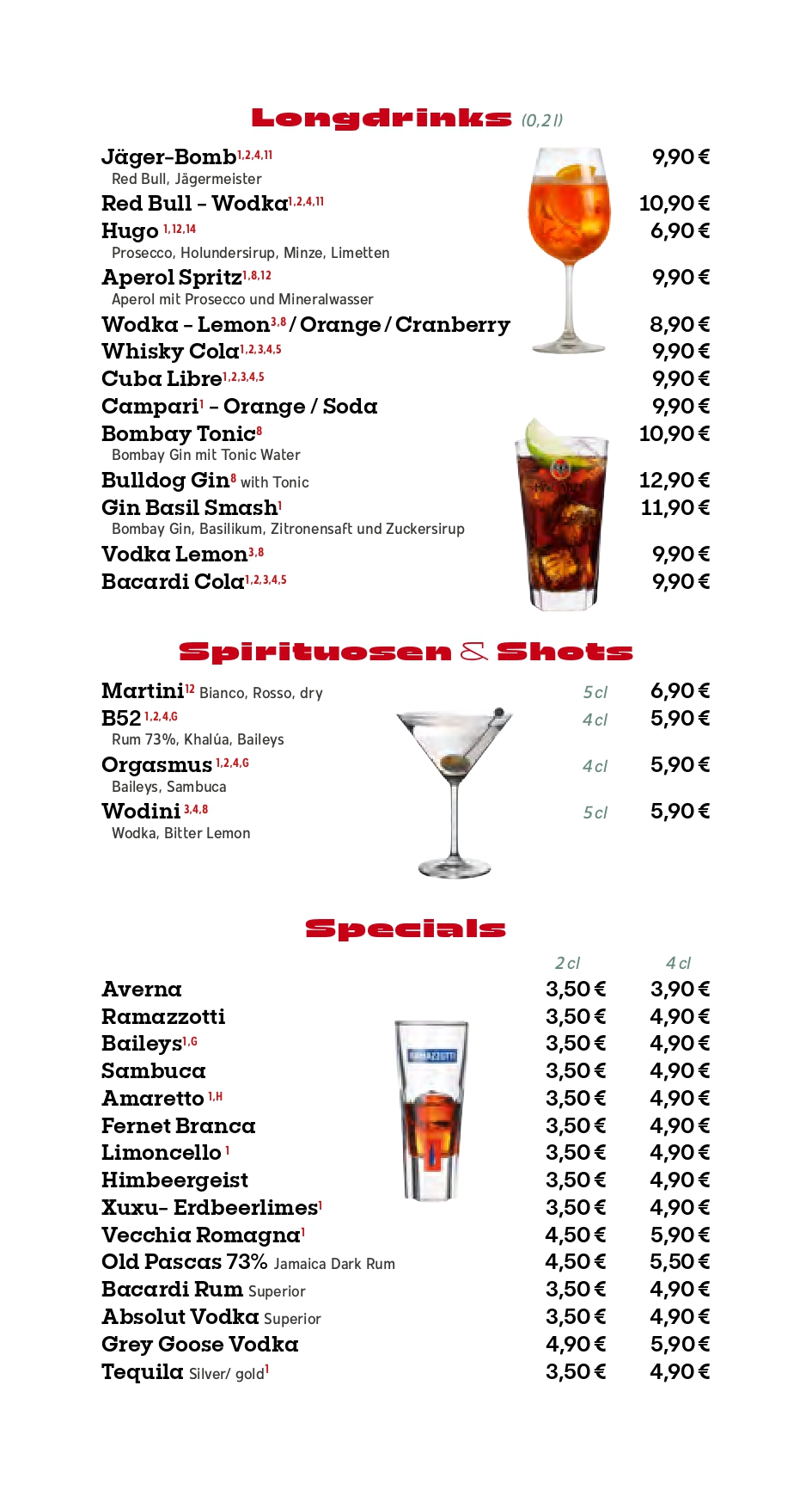 Longdrinks (0,2 l)

Jäger-Bomb$^{1,2,4,11}$ 9,90 €
Red Bull, Jägermeister

Red Bull – Wodka$^{1,2,4,11}$ 10,90 €

Hugo $^{1,12,14}$ 6,90 €
Prosecco, Holundersirup, Minze, Limetten

Aperol Spritz$^{1,8,12}$ 9,90 €
Aperol mit Prosecco und Mineralwasser

Wodka – Lemon$^{3,8}$ / Orange / Cranberry 8,90 €

Whisky Cola$^{1,2,3,4,5}$ 9,90 €

Cuba Libre$^{1,2,3,4,5}$ 9,90 €

Campari$^{1}$ – Orange / Soda 9,90 €

Bombay Tonic$^{8}$ 10,90 €
Bombay Gin mit Tonic Water

Bulldog Gin$^{8}$ with Tonic 12,90 €

Gin Basil Smash$^{1}$ 11,90 €
Bombay Gin, Basilikum, Zitronensaft und Zuckersirup

Vodka Lemon$^{3,8}$ 9,90 €

Bacardi Cola$^{1,2,3,4,5}$ 9,90 €

Spirituosen & Shots

Martini$^{12}$ Bianco, Rosso, dry 5 cl 6,90 €

B52 $^{1,2,4,G}$ 4 cl 5,90 €
Rum 73%, Khalúa, Baileys

Orgasmus $^{1,2,4,G}$ 4 cl 5,90 €
Baileys, Sambuca

Wodini $^{3,4,8}$ 5 cl 5,90 €
Wodka, Bitter Lemon

Specials

| | 2 cl | 4 cl |
|---|---|---|
| Averna | 3,50 € | 3,90 € |
| Ramazzotti | 3,50 € | 4,90 € |
| Baileys$^{1,G}$ | 3,50 € | 4,90 € |
| Sambuca | 3,50 € | 4,90 € |
| Amaretto $^{1,H}$ | 3,50 € | 4,90 € |
| Fernet Branca | 3,50 € | 4,90 € |
| Limoncello $^{1}$ | 3,50 € | 4,90 € |
| Himbeergeist | 3,50 € | 4,90 € |
| Xuxu- Erdbeerlimes$^{1}$ | 3,50 € | 4,90 € |
| Vecchia Romagna$^{1}$ | 4,50 € | 5,90 € |
| Old Pascas 73% Jamaica Dark Rum | 4,50 € | 5,50 € |
| Bacardi Rum Superior | 3,50 € | 4,90 € |
| Absolut Vodka Superior | 3,50 € | 4,90 € |
| Grey Goose Vodka | 4,90 € | 5,90 € |
| Tequila Silver/ gold$^{1}$ | 3,50 € | 4,90 € |